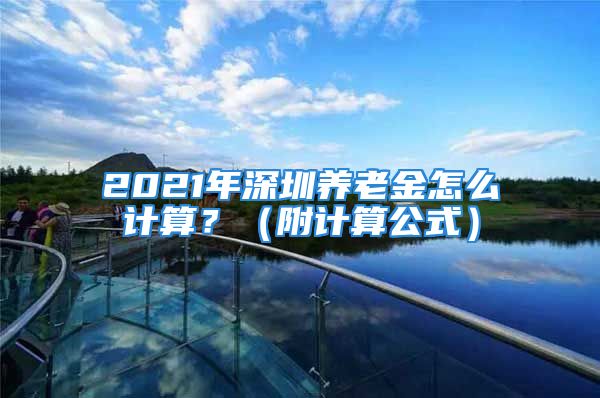 2021年深圳养老金怎么计算？（附计算公式）